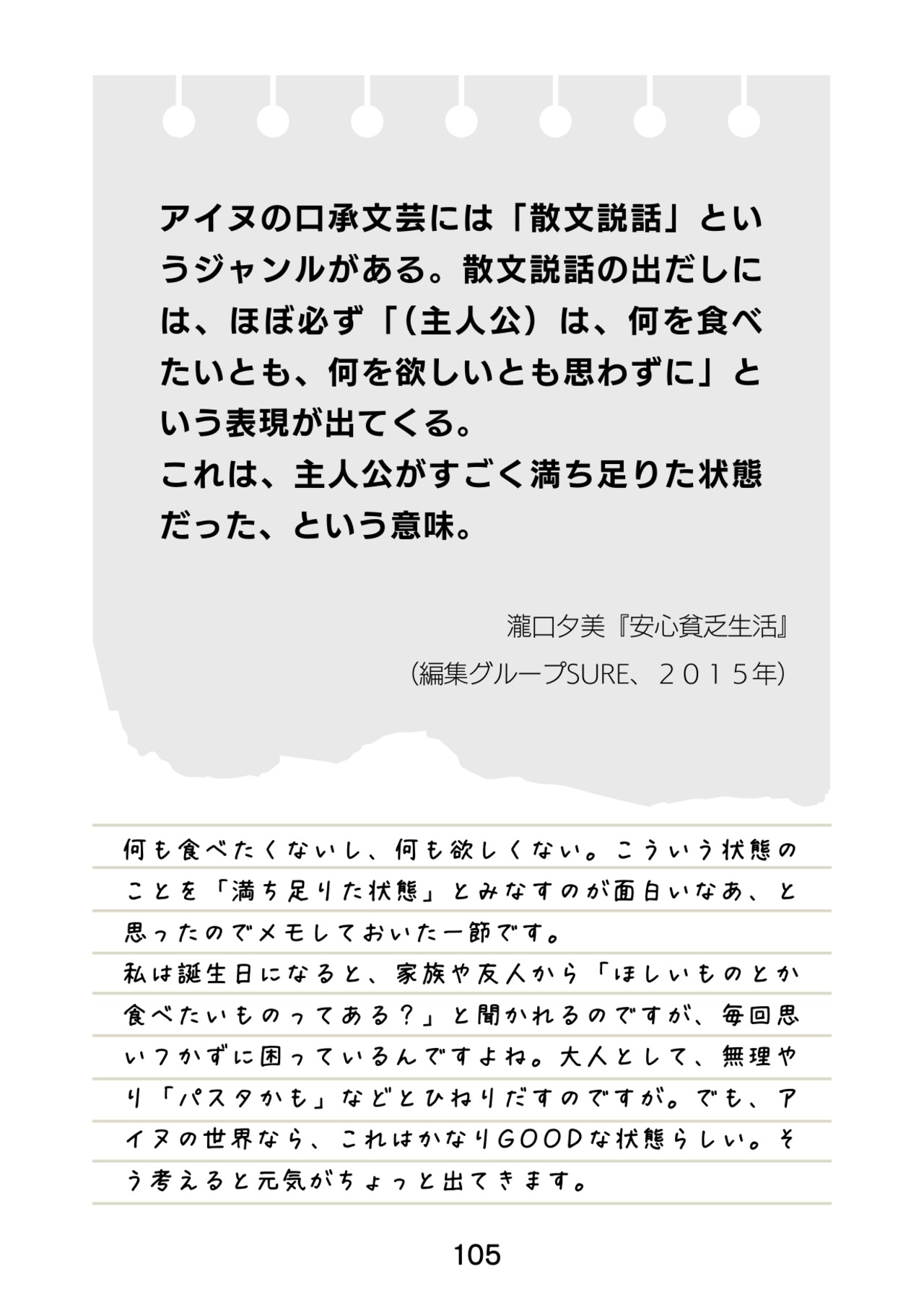 アイヌの口承文芸には「散文説話」というジャンルがある。散文説話の出だしには、ほぼ必ず「（主人公）は、何を食べたいとも、何を欲しいとも思わずに」という表現が出てくる。
これは、主人公がすごく満ち足りた状態だった、という意味。

瀧口夕美『安心貧乏生活』
（編集グループSURE、２０１５年）

何も食べたくないし、何も欲しくない。こういう状態のことを「満ち足りた状態」とみなすのが面白いなあ、と思ったのでメモしておいた一節です。
私は誕生日になると、家族や友人から「ほしいものとか食べたいものってある？」と聞かれるのですが、毎回思いつかずに困っているんですよね。大人として、無理やり「パスタかも」などとひねりだすのですが。でも、アイヌの世界なら、これはかなりGOODな状態らしい。そう考えると元気がちょっと出てきます。

105